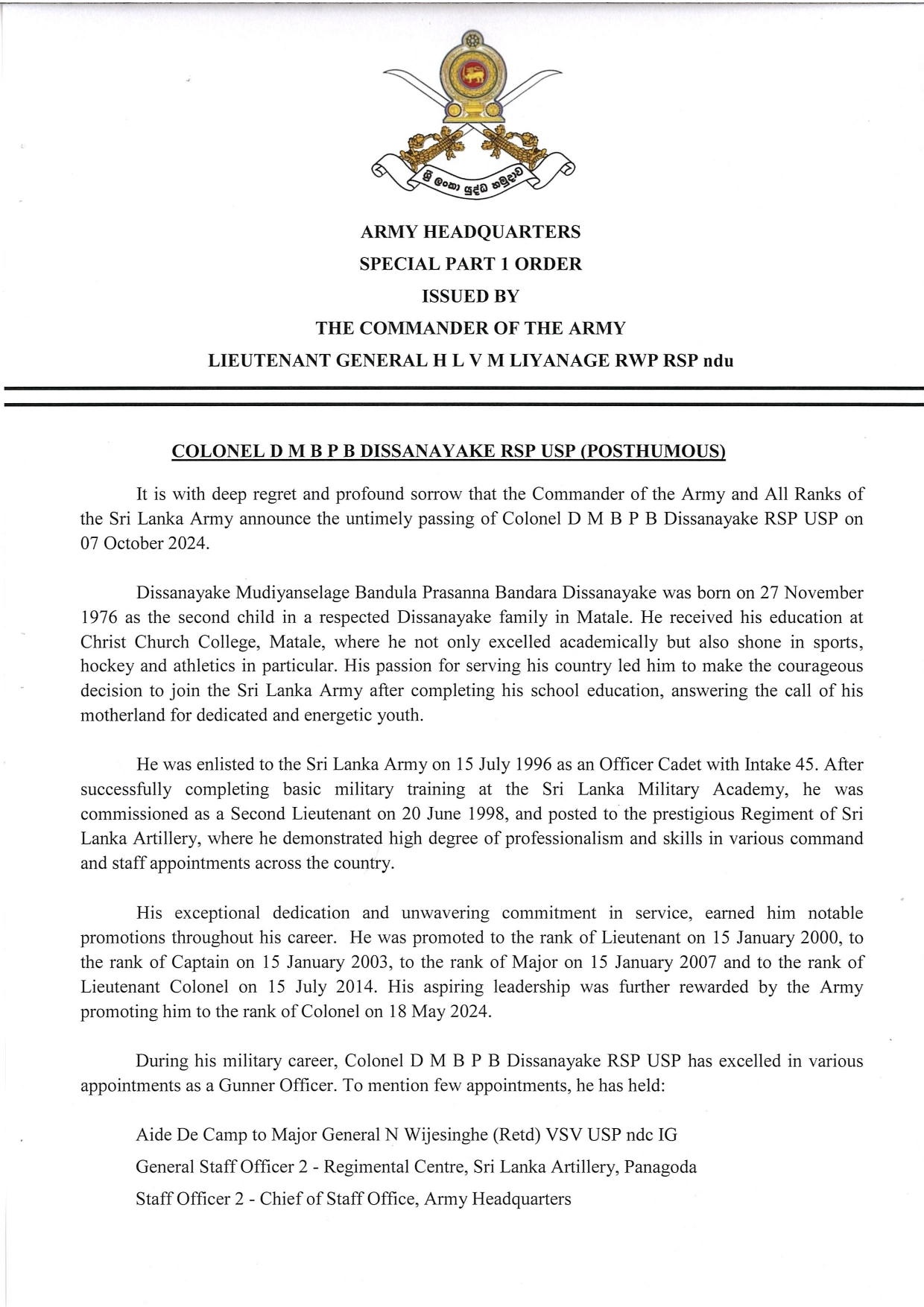 ශ්‍රී ලංකා යුද්ධ හමුදාව

ARMY HEADQUARTERS
SPECIAL PART 1 ORDER
ISSUED BY
THE COMMANDER OF THE ARMY
LIEUTENANT GENERAL H L V M LIYANAGE RWP RSP ndu

COLONEL D M B P B DISSANAYAKE RSP USP (POSTHUMOUS)

It is with deep regret and profound sorrow that the Commander of the Army and All Ranks of the Sri Lanka Army announce the untimely passing of Colonel D M B P B Dissanayake RSP USP on 07 October 2024.

Dissanayake Mudiyanselage Bandula Prasanna Bandara Dissanayake was born on 27 November 1976 as the second child in a respected Dissanayake family in Matale. He received his education at Christ Church College, Matale, where he not only excelled academically but also shone in sports, hockey and athletics in particular. His passion for serving his country led him to make the courageous decision to join the Sri Lanka Army after completing his school education, answering the call of his motherland for dedicated and energetic youth.

He was enlisted to the Sri Lanka Army on 15 July 1996 as an Officer Cadet with Intake 45. After successfully completing basic military training at the Sri Lanka Military Academy, he was commissioned as a Second Lieutenant on 20 June 1998, and posted to the prestigious Regiment of Sri Lanka Artillery, where he demonstrated high degree of professionalism and skills in various command and staff appointments across the country.

His exceptional dedication and unwavering commitment in service, earned him notable promotions throughout his career. He was promoted to the rank of Lieutenant on 15 January 2000, to the rank of Captain on 15 January 2003, to the rank of Major on 15 January 2007 and to the rank of Lieutenant Colonel on 15 July 2014. His aspiring leadership was further rewarded by the Army promoting him to the rank of Colonel on 18 May 2024.

During his military career, Colonel D M B P B Dissanayake RSP USP has excelled in various appointments as a Gunner Officer. To mention few appointments, he has held:

Aide De Camp to Major General N Wijesinghe (Retd) VSV USP ndc IG
General Staff Officer 2 - Regimental Centre, Sri Lanka Artillery, Panagoda
Staff Officer 2 - Chief of Staff Office, Army Headquarters